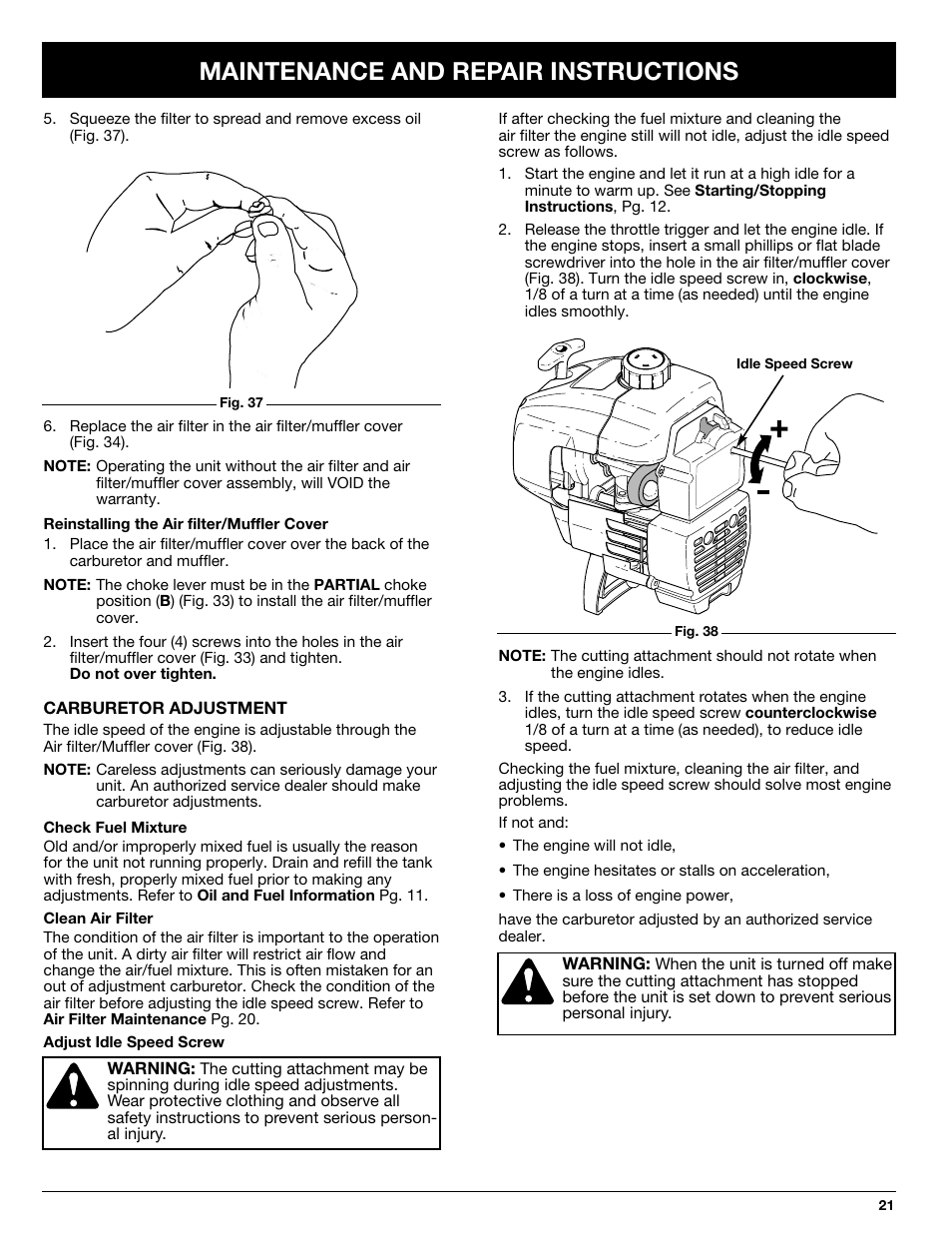 MAINTENANCE AND REPAIR INSTRUCTIONS

5. Squeeze the filter to spread and remove excess oil (Fig. 37).

Fig. 37

6. Replace the air filter in the air filter/muffler cover (Fig. 34).

NOTE: Operating the unit without the air filter and air filter/muffler cover assembly, will VOID the warranty.

Reinstalling the Air filter/Muffler Cover

1. Place the air filter/muffler cover over the back of the carburetor and muffler.

NOTE: The choke lever must be in the PARTIAL choke position (B) (Fig. 33) to install the air filter/muffler cover.

2. Insert the four (4) screws into the holes in the air filter/muffler cover (Fig. 33) and tighten. Do not over tighten.

CARBURETOR ADJUSTMENT

The idle speed of the engine is adjustable through the Air filter/Muffler cover (Fig. 38).

NOTE: Careless adjustments can seriously damage your unit. An authorized service dealer should make carburetor adjustments.

Check Fuel Mixture

Old and/or improperly mixed fuel is usually the reason for the unit not running properly. Drain and refill the tank with fresh, properly mixed fuel prior to making any adjustments. Refer to Oil and Fuel Information Pg. 11.

Clean Air Filter

The condition of the air filter is important to the operation of the unit. A dirty air filter will restrict air flow and change the air/fuel mixture. This is often mistaken for an out of adjustment carburetor. Check the condition of the air filter before adjusting the idle speed screw. Refer to Air Filter Maintenance Pg. 20.

Adjust Idle Speed Screw

WARNING: The cutting attachment may be spinning during idle speed adjustments. Wear protective clothing and observe all safety instructions to prevent serious personal injury.

If after checking the fuel mixture and cleaning the air filter the engine still will not idle, adjust the idle speed screw as follows.

1. Start the engine and let it run at a high idle for a minute to warm up. See Starting/Stopping Instructions, Pg. 12.

2. Release the throttle trigger and let the engine idle. If the engine stops, insert a small phillips or flat blade screwdriver into the hole in the air filter/muffler cover (Fig. 38). Turn the idle speed screw in, clockwise, 1/8 of a turn at a time (as needed) until the engine idles smoothly.

Idle Speed Screw

+

-

Fig. 38

NOTE: The cutting attachment should not rotate when the engine idles.

3. If the cutting attachment rotates when the engine idles, turn the idle speed screw counterclockwise 1/8 of a turn at a time (as needed), to reduce idle speed.

Checking the fuel mixture, cleaning the air filter, and adjusting the idle speed screw should solve most engine problems.

If not and:

• The engine will not idle,

• The engine hesitates or stalls on acceleration,

• There is a loss of engine power,

have the carburetor adjusted by an authorized service dealer.

WARNING: When the unit is turned off make sure the cutting attachment has stopped before the unit is set down to prevent serious personal injury.

21